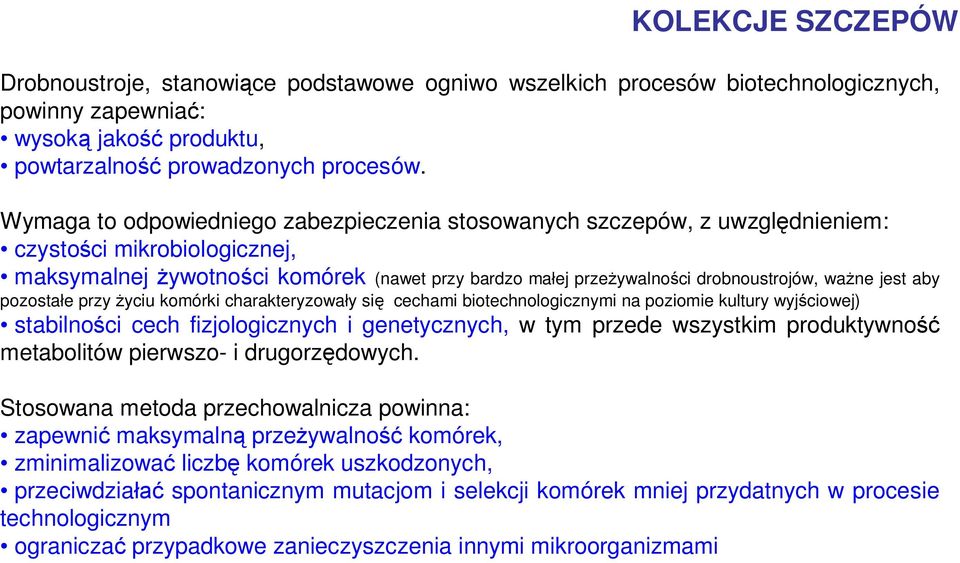 KOLEKCJE SZCZEPÓW

Drobnoustroje, stanowiące podstawowe ogniwo wszelkich procesów biotechnologicznych, powinny zapewniać:
• wysoką jakość produktu,
• powtarzalność prowadzonych procesów.

Wymaga to odpowiedniego zabezpieczenia stosowanych szczepów, z uwzględnieniem:
• czystości mikrobiologicznej,
• maksymalnej żywotności komórek (nawet przy bardzo małej przeżywalności drobnoustrojów, ważne jest aby pozostałe przy życiu komórki charakteryzowały się cechami biotechnologicznymi na poziomie kultury wyjściowej)
• stabilności cech fizjologicznych i genetycznych, w tym przede wszystkim produktywność metabolitów pierwszo- i drugorzędowych.

Stosowana metoda przechowalnicza powinna:
• zapewnić maksymalną przeżywalność komórek,
• zminimalizować liczbę komórek uszkodzonych,
• przeciwdziałać spontanicznym mutacjom i selekcji komórek mniej przydatnych w procesie technologicznym
• ograniczać przypadkowe zanieczyszczenia innymi mikroorganizmami